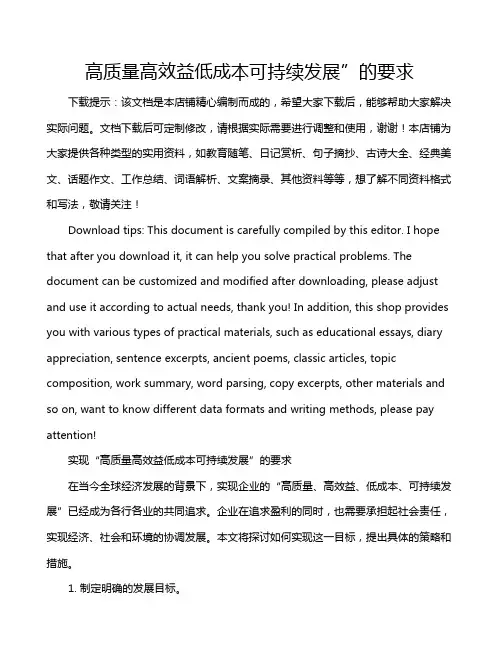 高质量高效益低成本可持续发展”的要求

下载提示：该文档是本店铺精心编制而成的，希望大家下载后，能够帮助大家解决实际问题。文档下载后可定制修改，请根据实际需要进行调整和使用，谢谢！本店铺为大家提供各种类型的实用资料，如教育随笔、日记赏析、句子摘抄、古诗大全、经典美文、话题作文、工作总结、词语解析、文案摘录、其他资料等等，想了解不同资料格式和写法，敬请关注！

Download tips: This document is carefully compiled by this editor. I hope that after you download it, it can help you solve practical problems. The document can be customized and modified after downloading, please adjust and use it according to actual needs, thank you! In addition, this shop provides you with various types of practical materials, such as educational essays, diary appreciation, sentence excerpts, ancient poems, classic articles, topic composition, work summary, word parsing, copy excerpts, other materials and so on, want to know different data formats and writing methods, please pay attention!

实现“高质量高效益低成本可持续发展”的要求

在当今全球经济发展的背景下，实现企业的“高质量、高效益、低成本、可持续发展”已经成为各行各业的共同追求。企业在追求盈利的同时，也需要承担起社会责任，实现经济、社会和环境的协调发展。本文将探讨如何实现这一目标，提出具体的策略和措施。

1. 制定明确的发展目标。